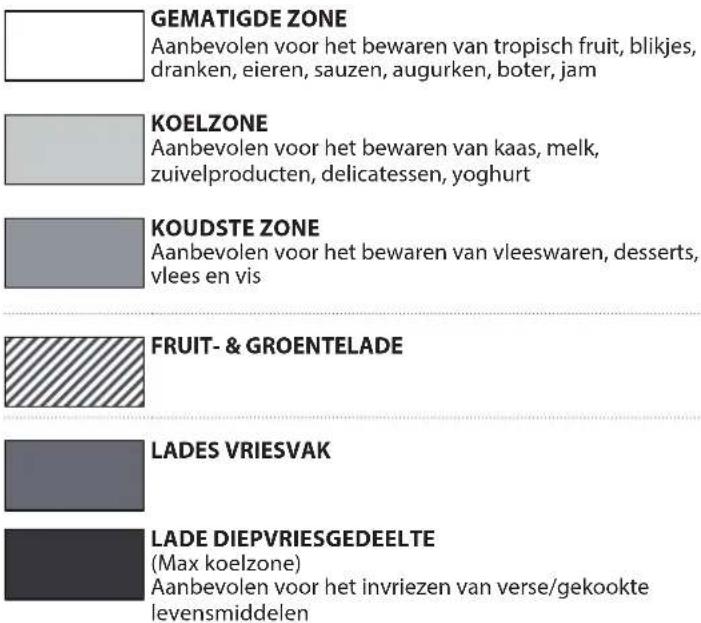 GEMATIGDE ZONE
Aanbevolen voor het bewaren van tropisch fruit, blikjes, dranken, eieren, sauzen, augurken, boter, jam

KOELZONE
Aanbevolen voor het bewaren van kaas, melk, zuivelproducten, delicatessen, yoghurt

KOUDSTE ZONE
Aanbevolen voor het bewaren van vleeswaren, desserts, vlees en vis

FRUIT- & GROENTELADE

LADES VRIESVAK

LADE DIEPVRIESGEDEELTE
(Max koelzone)
Aanbevolen voor het invriezen van verse/gekookte levensmiddelen